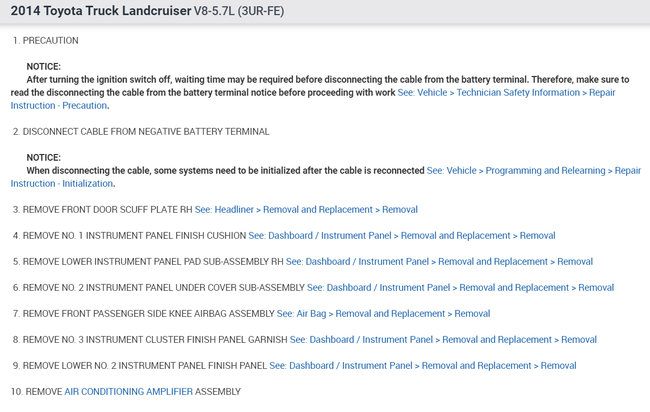 2014 Toyota Truck Landcruiser V8-5.7L (3UR-FE)

1. PRECAUTION

NOTICE:
After turning the ignition switch off, waiting time may be required before disconnecting the cable from the battery terminal. Therefore, make sure to read the disconnecting the cable from the battery terminal notice before proceeding with work See: Vehicle > Technician Safety Information > Repair Instruction - Precaution.

2. DISCONNECT CABLE FROM NEGATIVE BATTERY TERMINAL

NOTICE:
When disconnecting the cable, some systems need to be initialized after the cable is reconnected See: Vehicle > Programming and Relearning > Repair Instruction - Initialization.

3. REMOVE FRONT DOOR SCUFF PLATE RH See: Headliner > Removal and Replacement > Removal

4. REMOVE NO. 1 INSTRUMENT PANEL FINISH CUSHION See: Dashboard / Instrument Panel > Removal and Replacement > Removal

5. REMOVE LOWER INSTRUMENT PANEL PAD SUB-ASSEMBLY RH See: Dashboard / Instrument Panel > Removal and Replacement > Removal

6. REMOVE NO. 2 INSTRUMENT PANEL UNDER COVER SUB-ASSEMBLY See: Dashboard / Instrument Panel > Removal and Replacement > Removal

7. REMOVE FRONT PASSENGER SIDE KNEE AIRBAG ASSEMBLY See: Air Bag > Removal and Replacement > Removal

8. REMOVE NO. 3 INSTRUMENT CLUSTER FINISH PANEL GARNISH See: Dashboard / Instrument Panel > Removal and Replacement > Removal

9. REMOVE LOWER NO. 2 INSTRUMENT PANEL FINISH PANEL See: Dashboard / Instrument Panel > Removal and Replacement > Removal

10. REMOVE AIR CONDITIONING AMPLIFIER ASSEMBLY